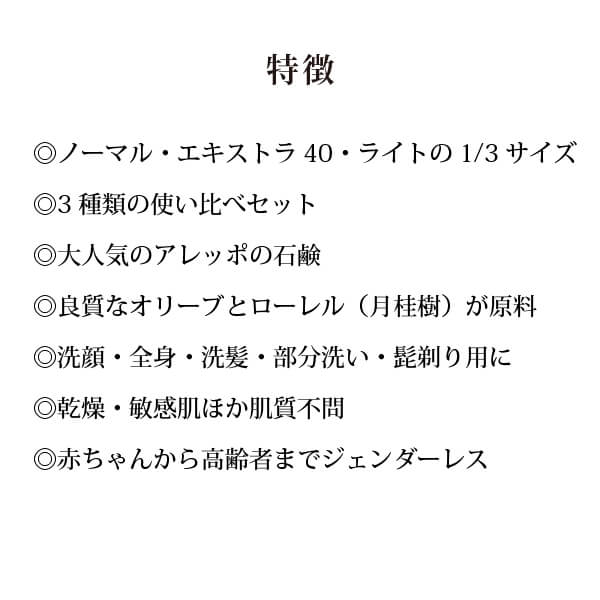 特徴

◎ノーマル・エキストラ 40・ライトの 1/3 サイズ

◎3 種類の使い比べセット

◎大人気のアレッポの石鹸

◎良質なオリーブとローレル（月桂樹）が原料

◎洗顔・全身・洗髪・部分洗い・髭剃り用に

◎乾燥・敏感肌ほか肌質不問

◎赤ちゃんから高齢者までジェンダーレス